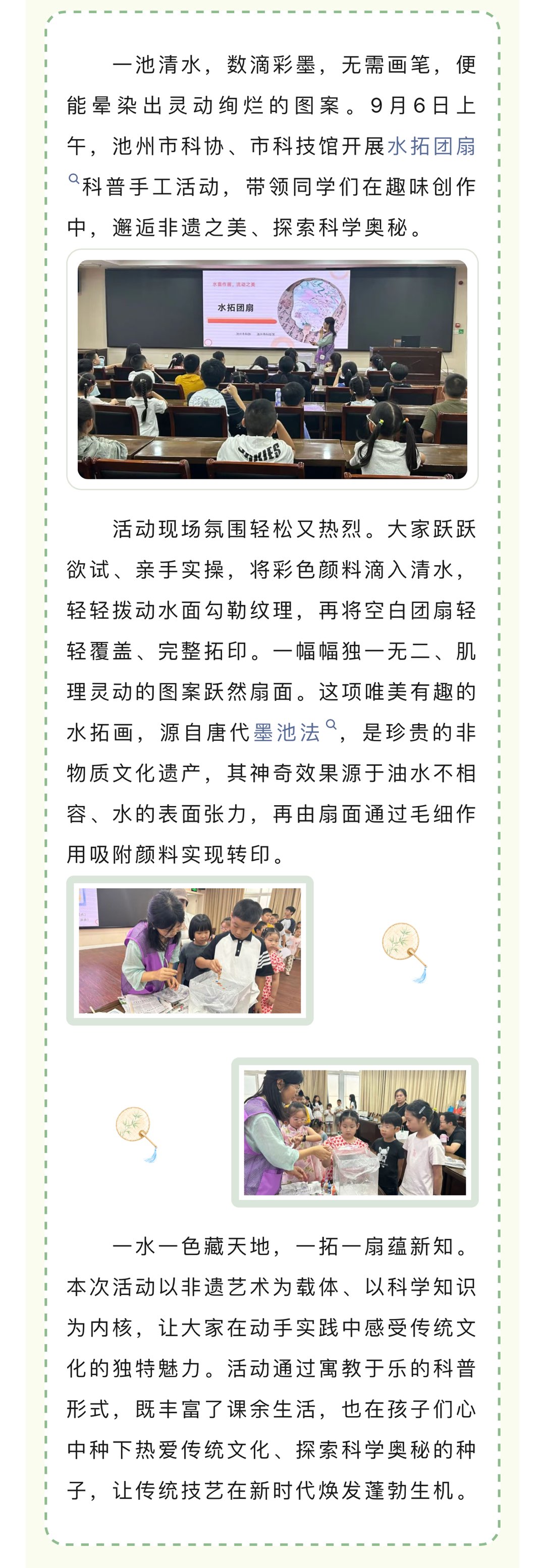 一池清水，数滴彩墨，无需画笔，便能晕染出灵动绚烂的图案。9月6日上午，池州市科协、市科技馆开展水拓团扇科普手工活动，带领同学们在趣味创作中，邂逅非遗之美、探索科学奥秘。

水拓团扇

活动现场氛围轻松又热烈。大家跃跃欲试、亲手实操，将彩色颜料滴入清水，轻轻拨动水面勾勒纹理，再将空白团扇轻轻覆盖、完整拓印。一幅幅独一无二、肌理灵动的图案跃然扇面。这项唯美有趣的水拓画，源自唐代墨池法，是珍贵的非物质文化遗产，其神奇效果源于油水不相容、水的表面张力，再由扇面通过毛细作用吸附颜料实现转印。

一水一色藏天地，一拓一扇蕴新知。本次活动以非遗艺术为载体、以科学知识为内核，让大家在动手实践中感受传统文化的独特魅力。活动通过寓教于乐的科普形式，既丰富了课余生活，也在孩子们心中种下热爱传统文化、探索科学奥秘的种子，让传统技艺在新时代焕发蓬勃生机。